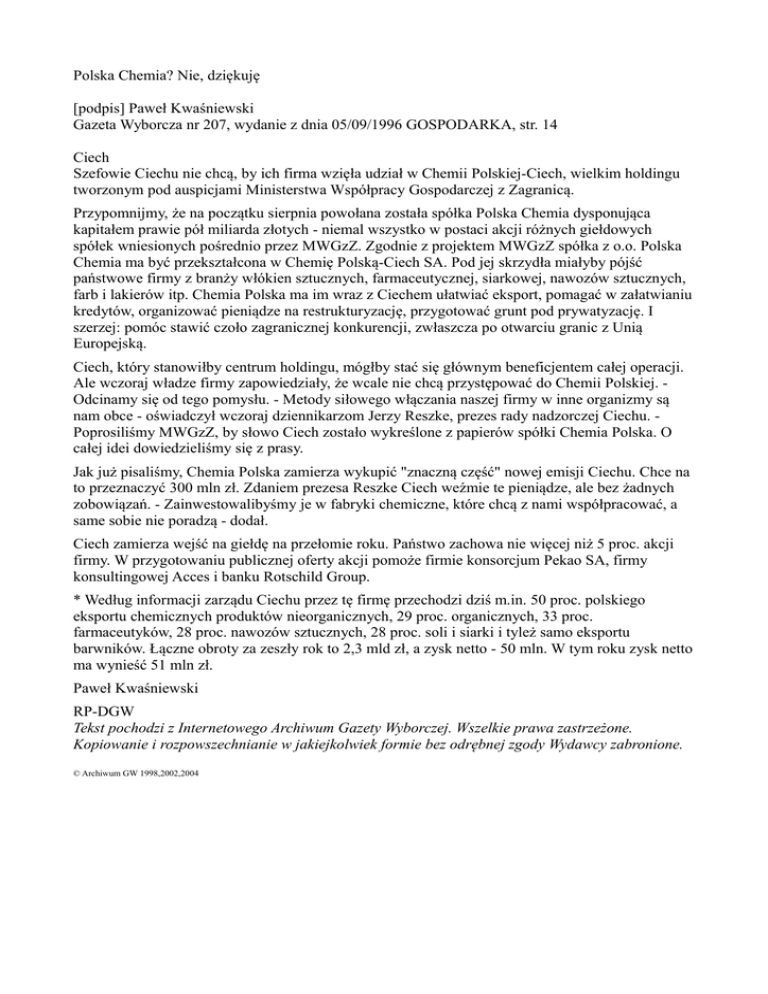 Polska Chemia? Nie, dziękuję

[podpis] Paweł Kwaśniewski
Gazeta Wyborcza nr 207, wydanie z dnia 05/09/1996 GOSPODARKA, str. 14

Ciech
Szefowie Ciechu nie chcą, by ich firma wzięła udział w Chemii Polskiej-Ciech, wielkim holdingu tworzonym pod auspicjami Ministerstwa Współpracy Gospodarczej z Zagranicą.

Przypomnijmy, że na początku sierpnia powołana została spółka Polska Chemia dysponująca kapitałem prawie pół miliarda złotych - niemal wszystko w postaci akcji różnych giełdowych spółek wniesionych pośrednio przez MWGzZ. Zgodnie z projektem MWGzZ spółka z o.o. Polska Chemia ma być przekształcona w Chemię Polską-Ciech SA. Pod jej skrzydła miałyby pójść państwowe firmy z branży włókien sztucznych, farmaceutycznej, siarkowej, nawozów sztucznych, farb i lakierów itp. Chemia Polska ma im wraz z Ciechem ułatwiać eksport, pomagać w załatwianiu kredytów, organizować pieniądze na restrukturyzację, przygotować grunt pod prywatyzację. I szerzej: pomóc stawić czoło zagranicznej konkurencji, zwłaszcza po otwarciu granic z Unią Europejską.

Ciech, który stanowiłby centrum holdingu, mógłby stać się głównym beneficjentem całej operacji. Ale wczoraj władze firmy zapowiedziały, że wcale nie chcą przystępować do Chemii Polskiej. - Odcinamy się od tego pomysłu. - Metody siłowego włączania naszej firmy w inne organizmy są nam obce - oświadczył wczoraj dziennikarzom Jerzy Reszke, prezes rady nadzorczej Ciechu. - Poprosiliśmy MWGzZ, by słowo Ciech zostało wykreślone z papierów spółki Chemia Polska. O całej idei dowiedzieliśmy się z prasy.

Jak już pisaliśmy, Chemia Polska zamierza wykupić "znaczną część" nowej emisji Ciechu. Chce na to przeznaczyć 300 mln zł. Zdaniem prezesa Reszke Ciech weźmie te pieniądze, ale bez żadnych zobowiązań. - Zainwestowalibyśmy je w fabryki chemiczne, które chcą z nami współpracować, a same sobie nie poradzą - dodał.

Ciech zamierza wejść na giełdę na przełomie roku. Państwo zachowa nie więcej niż 5 proc. akcji firmy. W przygotowaniu publicznej oferty akcji pomoże firmie konsorcjum Pekao SA, firmy konsultingowej Acces i banku Rotschild Group.

* Według informacji zarządu Ciechu przez tę firmę przechodzi dziś m.in. 50 proc. polskiego eksportu chemicznych produktów nieorganicznych, 29 proc. organicznych, 33 proc. farmaceutyków, 28 proc. nawozów sztucznych, 28 proc. soli i siarki i tyleż samo eksportu barwników. Łączne obroty za zeszły rok to 2,3 mld zł, a zysk netto - 50 mln. W tym roku zysk netto ma wynieść 51 mln zł.

Paweł Kwaśniewski

RP-DGW
Tekst pochodzi z Internetowego Archiwum Gazety Wyborczej. Wszelkie prawa zastrzeżone. Kopiowanie i rozpowszechnianie w jakiejkolwiek formie bez odrębnej zgody Wydawcy zabronione.

© Archiwum GW 1998,2002,2004